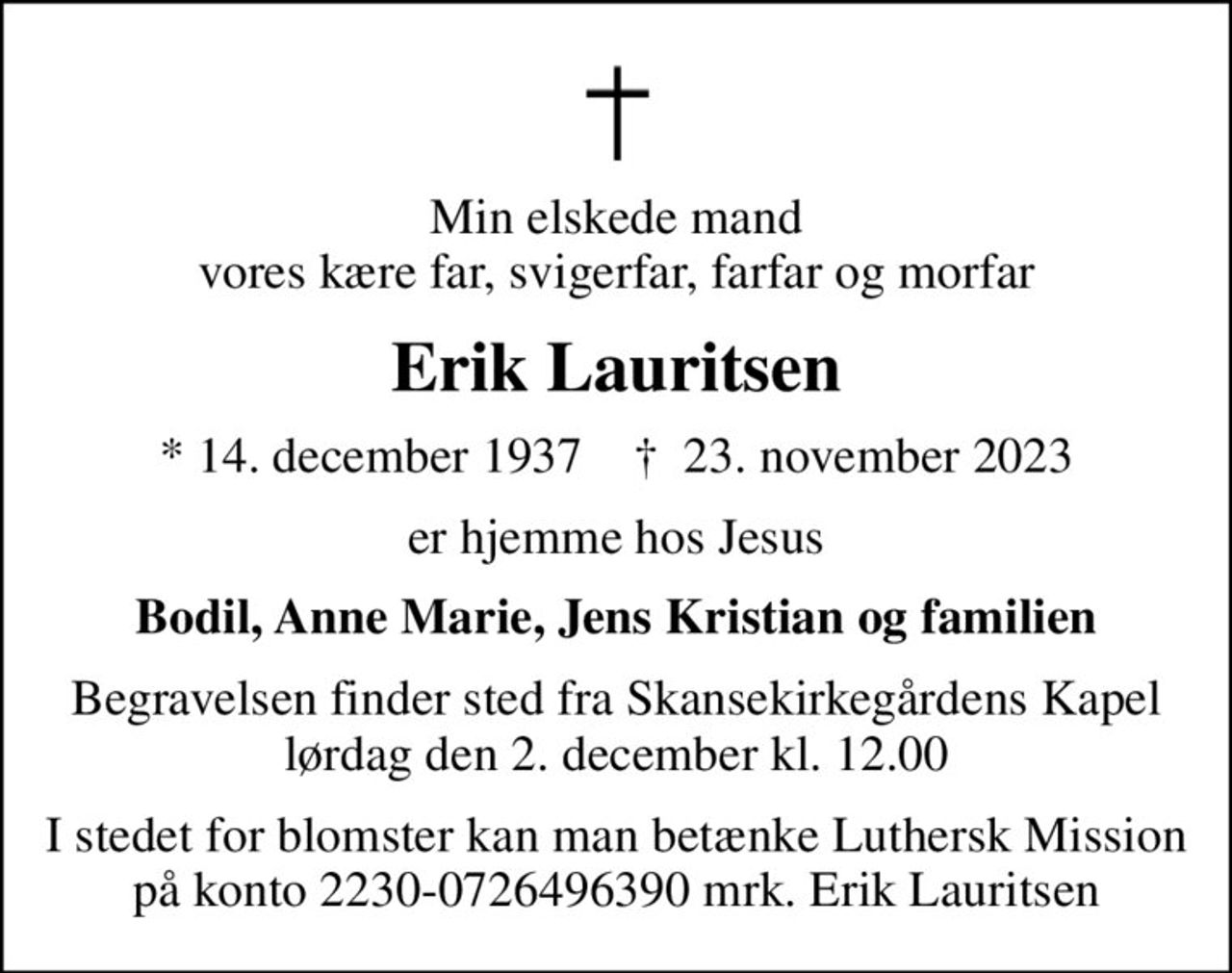 †

Min elskede mand
vores kære far, svigerfar, farfar og morfar

Erik Lauritsen

* 14. december 1937 † 23. november 2023

er hjemme hos Jesus

Bodil, Anne Marie, Jens Kristian og familien

Begravelsen finder sted fra Skansekirkegårdens Kapel
lørdag den 2. december kl. 12.00

I stedet for blomster kan man betænke Luthersk Mission
på konto 2230-0726496390 mrk. Erik Lauritsen